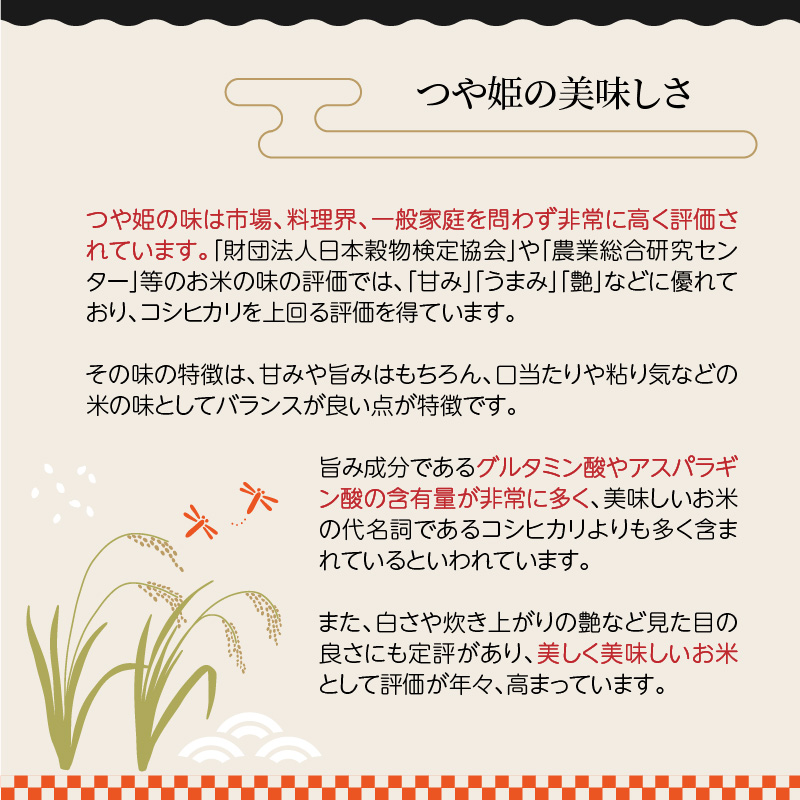 つや姫の美味しさ

つや姫の味は市場、料理界、一般家庭を問わず非常に高く評価されています。「財団法人日本穀物検定協会」や「農業総合研究センター」等のお米の味の評価では、「甘み」「うまみ」「艶」などに優れており、コシヒカリを上回る評価を得ています。

その味の特徴は、甘みや旨みはもちろん、口当たりや粘り気などの米の味としてバランスが良い点が特徴です。

旨み成分であるグルタミン酸やアスパラギン酸の含有量が非常に多く、美味しいお米の代名詞であるコシヒカリよりも多く含まれているといわれています。

また、白さや炊き上がりの艶など見た目の良さにも定評があり、美しく美味しいお米として評価が年々、高まっています。